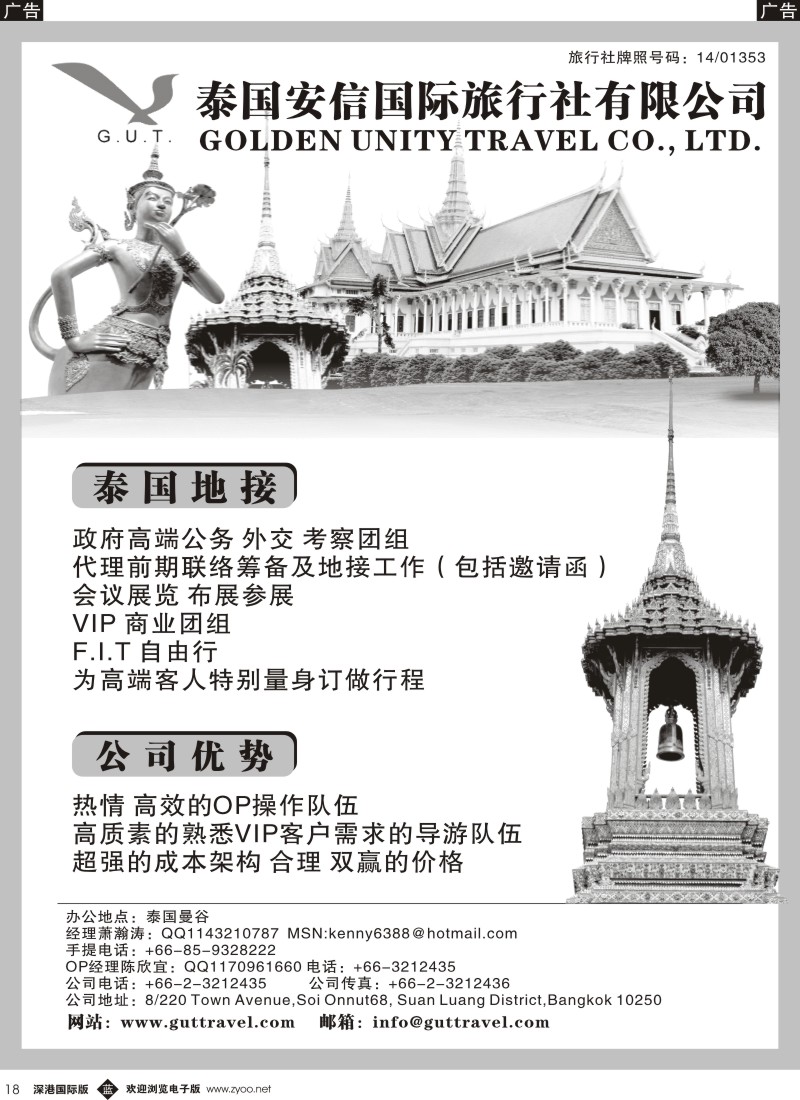 广告

广告

旅行社牌照号码：14/01353

G.U.T.

泰国安信国际旅行社有限公司
GOLDEN UNITY TRAVEL CO., LTD.

泰国地接

政府高端公务 外交 考察团组
代理前期联络筹备及地接工作（包括邀请函）
会议展览 布展参展
VIP 商业团组
F.I.T 自由行
为高端客人特别量身订做行程

公司优势

热情 高效的OP操作队伍
高质素的熟悉VIP客户需求的导游队伍
超强的成本架构 合理 双赢的价格

办公地点：泰国曼谷
经理萧瀚涛：QQ1143210787 MSN:kenny6388@hotmail.com
手提电话：+66-85-9328222
OP经理陈欣宜：QQ1170961660 电话：+66-3212435
公司电话：+66-2-3212435 公司传真：+66-2-3212436
公司地址：8/220 Town Avenue,Soi Onnut68, Suan Luang District,Bangkok 10250
网站：www.guttravel.com 邮箱：info@guttravel.com

18 深港国际版 欢迎浏览电子版 www.zyoo.net